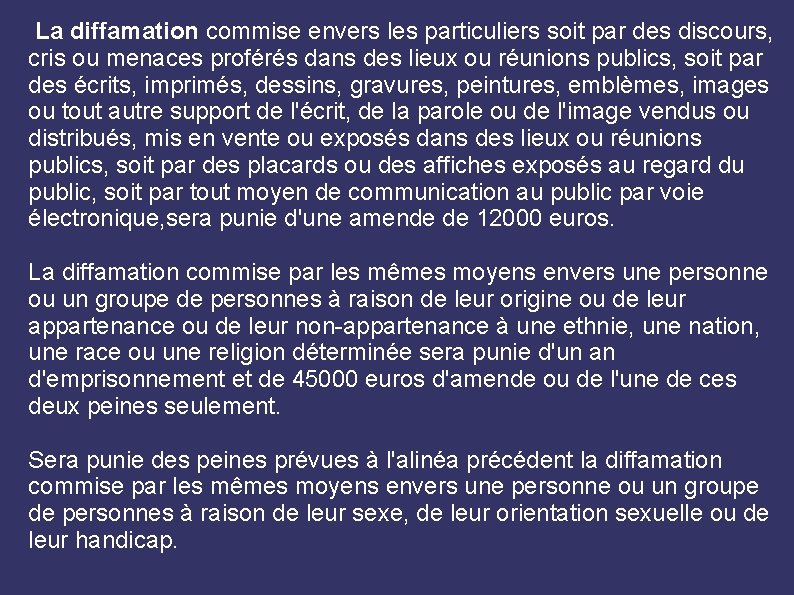 La diffamation commise envers les particuliers soit par des discours, cris ou menaces proférés dans des lieux ou réunions publics, soit par des écrits, imprimés, dessins, gravures, peintures, emblèmes, images ou tout autre support de l'écrit, de la parole ou de l'image vendus ou distribués, mis en vente ou exposés dans des lieux ou réunions publics, soit par des placards ou des affiches exposés au regard du public, soit par tout moyen de communication au public par voie électronique,sera punie d'une amende de 12000 euros.

La diffamation commise par les mêmes moyens envers une personne ou un groupe de personnes à raison de leur origine ou de leur appartenance ou de leur non-appartenance à une ethnie, une nation, une race ou une religion déterminée sera punie d'un an d'emprisonnement et de 45000 euros d'amende ou de l'une de ces deux peines seulement.

Sera punie des peines prévues à l'alinéa précédent la diffamation commise par les mêmes moyens envers une personne ou un groupe de personnes à raison de leur sexe, de leur orientation sexuelle ou de leur handicap.